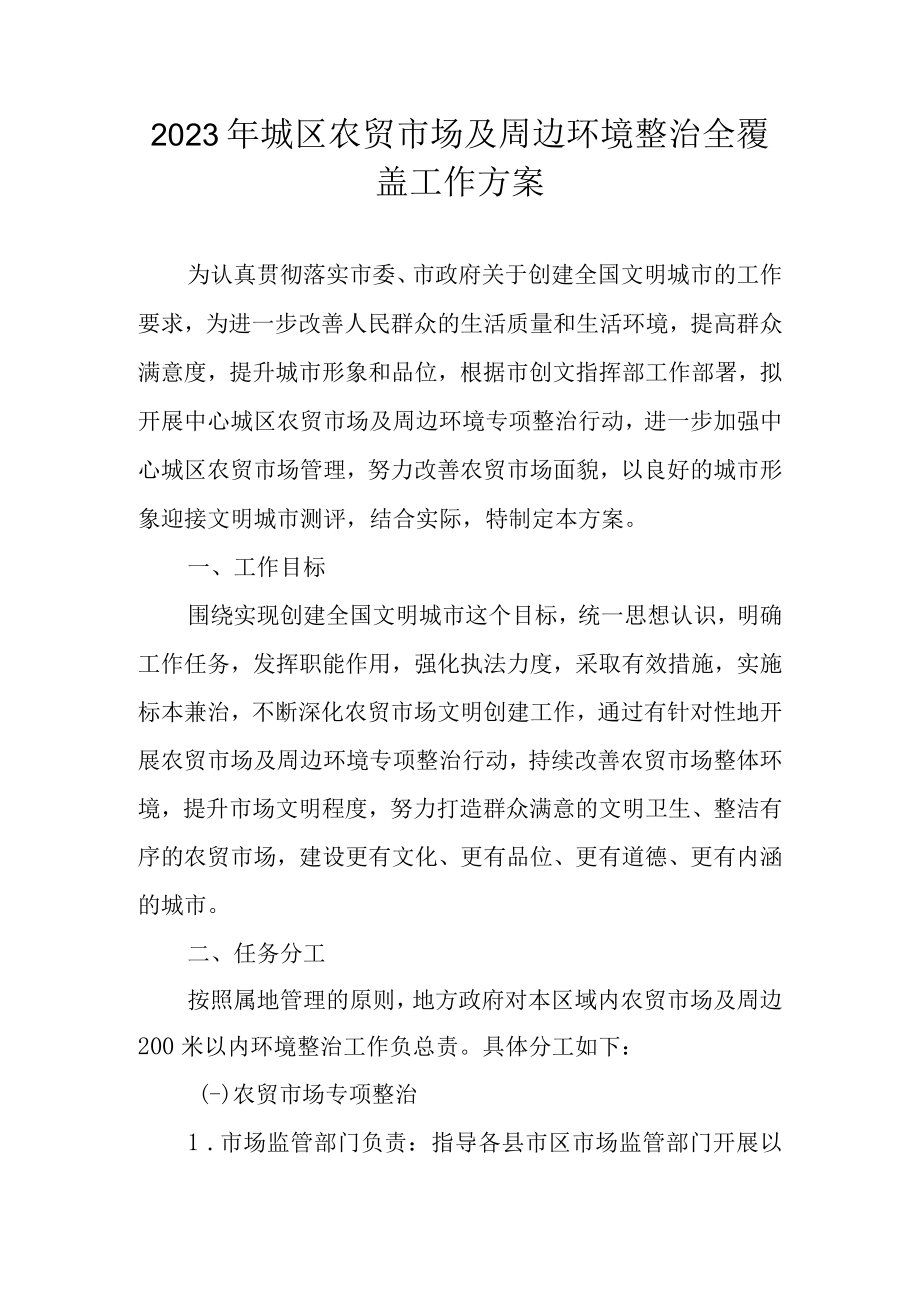 2023年城区农贸市场及周边环境整治全覆盖工作方案

为认真贯彻落实市委、市政府关于创建全国文明城市的工作要求，为进一步改善人民群众的生活质量和生活环境，提高群众满意度，提升城市形象和品位，根据市创文指挥部工作部署，拟开展中心城区农贸市场及周边环境专项整治行动，进一步加强中心城区农贸市场管理，努力改善农贸市场面貌，以良好的城市形象迎接文明城市测评，结合实际，特制定本方案。

一、工作目标

围绕实现创建全国文明城市这个目标，统一思想认识，明确工作任务，发挥职能作用，强化执法力度，采取有效措施，实施标本兼治，不断深化农贸市场文明创建工作，通过有针对性地开展农贸市场及周边环境专项整治行动，持续改善农贸市场整体环境，提升市场文明程度，努力打造群众满意的文明卫生、整洁有序的农贸市场，建设更有文化、更有品位、更有道德、更有内涵的城市。

二、任务分工

按照属地管理的原则，地方政府对本区域内农贸市场及周边200米以内环境整治工作负总责。具体分工如下：

(-)农贸市场专项整治

1．市场监管部门负责：指导各县市区市场监管部门开展以